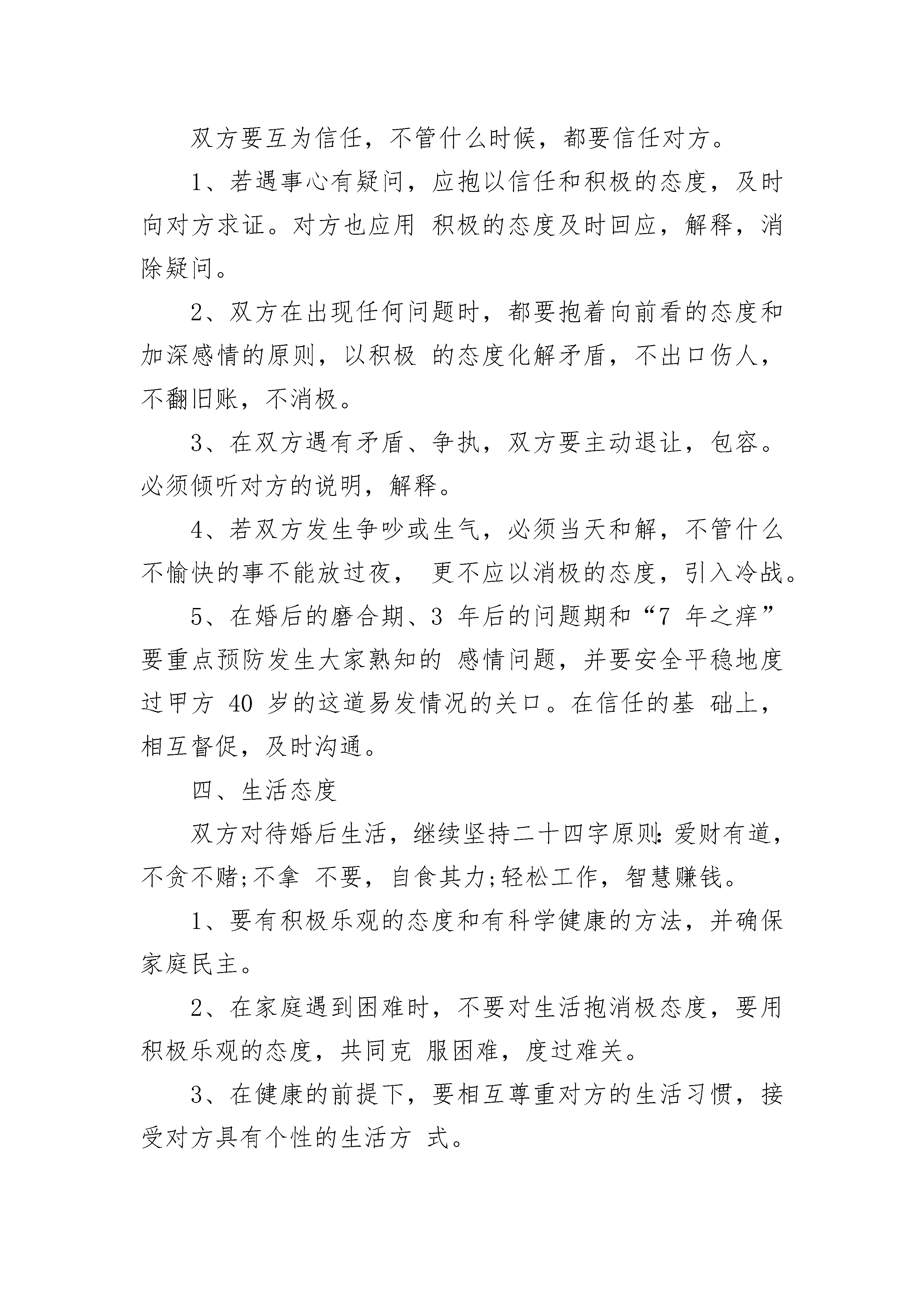 双方要互为信任，不管什么时候，都要信任对方。

1、若遇事心有疑问，应抱以信任和积极的态度，及时向对方求证。对方也应用 积极的态度及时回应，解释，消除疑问。

2、双方在出现任何问题时，都要抱着向前看的态度和加深感情的原则，以积极 的态度化解矛盾，不出口伤人，不翻旧账，不消极。

3、在双方遇有矛盾、争执，双方要主动退让，包容。必须倾听对方的说明，解释。

4、若双方发生争吵或生气，必须当天和解，不管什么不愉快的事不能放过夜， 更不应以消极的态度，引入冷战。

5、在婚后的磨合期、3 年后的问题期和“7 年之痒”要重点预防发生大家熟知的 感情问题，并要安全平稳地度过甲方 40 岁的这道易发情况的关口。在信任的基 础上，相互督促，及时沟通。

四、生活态度

双方对待婚后生活，继续坚持二十四字原则:爱财有道，不贪不赌;不拿 不要，自食其力;轻松工作，智慧赚钱。

1、要有积极乐观的态度和有科学健康的方法，并确保家庭民主。

2、在家庭遇到困难时，不要对生活抱消极态度，要用积极乐观的态度，共同克 服困难，度过难关。

3、在健康的前提下，要相互尊重对方的生活习惯，接受对方具有个性的生活方 式。